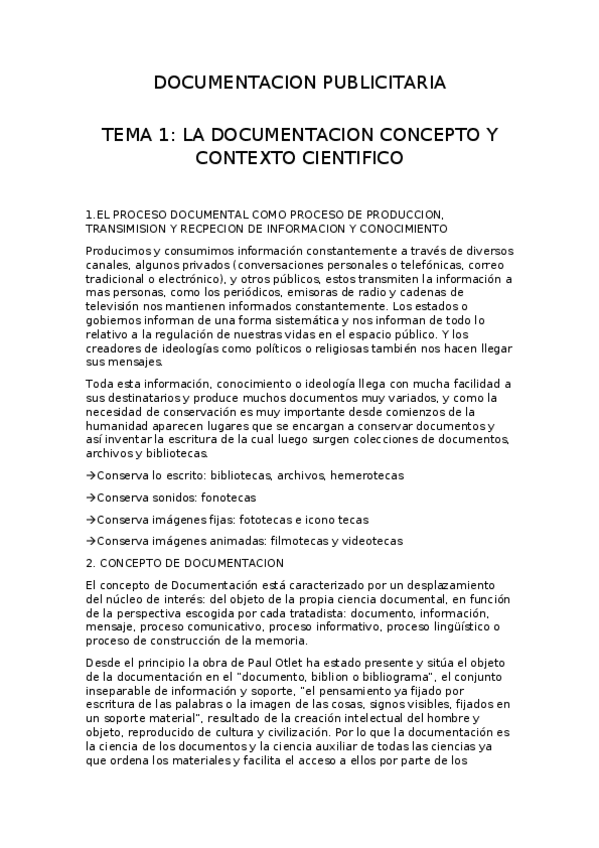 DOCUMENTACION PUBLICITARIA

TEMA 1: LA DOCUMENTACION CONCEPTO Y CONTEXTO CIENTIFICO

1.EL PROCESO DOCUMENTAL COMO PROCESO DE PRODUCCION, TRANSIMISION Y RECPECION DE INFORMACION Y CONOCIMIENTO

Producimos y consumimos información constantemente a través de diversos canales, algunos privados (conversaciones personales o telefónicas, correo tradicional o electrónico), y otros públicos, estos transmiten la información a mas personas, como los periódicos, emisoras de radio y cadenas de televisión nos mantienen informados constantemente. Los estados o gobiernos informan de una forma sistemática y nos informan de todo lo relativo a la regulación de nuestras vidas en el espacio público. Y los creadores de ideologías como políticos o religiosas también nos hacen llegar sus mensajes.

Toda esta información, conocimiento o ideología llega con mucha facilidad a sus destinatarios y produce muchos documentos muy variados, y como la necesidad de conservación es muy importante desde comienzos de la humanidad aparecen lugares que se encargan a conservar documentos y así inventar la escritura de la cual luego surgen colecciones de documentos, archivos y bibliotecas.

→Conserva lo escrito: bibliotecas, archivos, hemerotecas

→Conserva sonidos: fonotecas

→Conserva imágenes fijas: fototecas e icono tecas

→Conserva imágenes animadas: filmotecas y videotecas

2. CONCEPTO DE DOCUMENTACION

El concepto de Documentación está caracterizado por un desplazamiento del núcleo de interés: del objeto de la propia ciencia documental, en función de la perspectiva escogida por cada tratadista: documento, información, mensaje, proceso comunicativo, proceso informativo, proceso lingüístico o proceso de construcción de la memoria.

Desde el principio la obra de Paul Otlet ha estado presente y sitúa el objeto de la documentación en el "documento, biblion o bibliograma", el conjunto inseparable de información y soporte, "el pensamiento ya fijado por escritura de las palabras o la imagen de las cosas, signos visibles, fijados en un soporte material", resultado de la creación intelectual del hombre y objeto, reproducido de cultura y civilización. Por lo que la documentación es la ciencia de los documentos y la ciencia auxiliar de todas las ciencias ya que ordena los materiales y facilita el acceso a ellos por parte de los